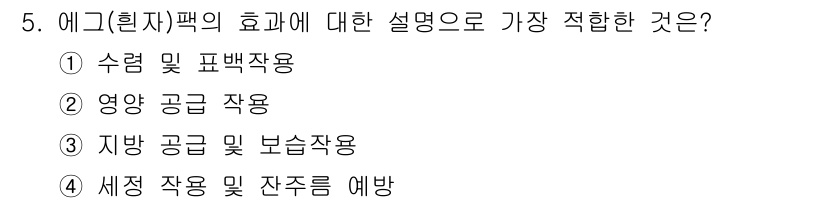 5. 에그(흰자)팩의 효과에 대한 설명으로 가장 적합한 것은?

① 수렴 및 표백작용

② 영양 공급 작용

③ 지방 공급 및 보습작용

④ 세정 작용 및 잔주름 예방